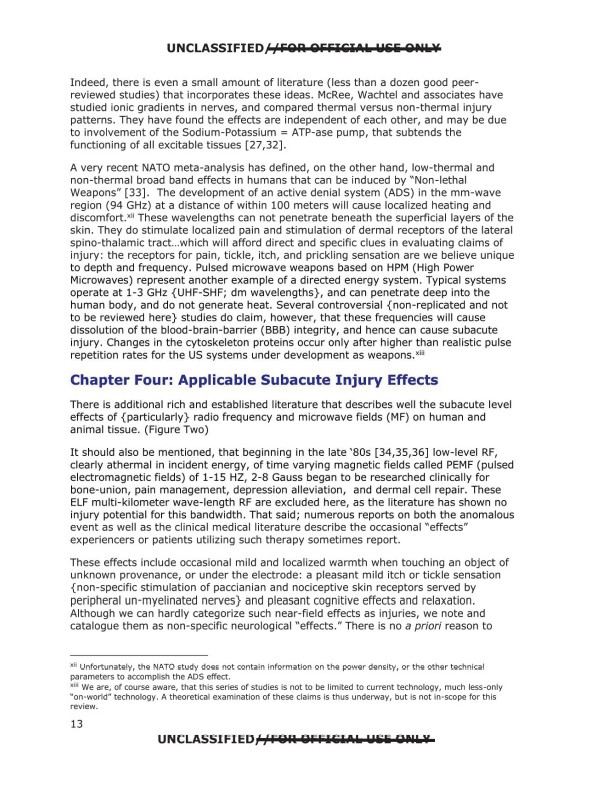 UNCLASSIFIED//FOR OFFICIAL USE ONLY

Indeed, there is even a small amount of literature (less than a dozen good peer-reviewed studies) that incorporates these ideas. McRee, Wachtel and associates have studied ionic gradients in nerves, and compared thermal versus non-thermal injury patterns. They have found the effects are independent of each other, and may be due to involvement of the Sodium-Potassium = ATP-ase pump, that subtends the functioning of all excitable tissues [27,32].

A very recent NATO meta-analysis has defined, on the other hand, low-thermal and non-thermal broad band effects in humans that can be induced by "Non-lethal Weapons" [33]. The development of an active denial system (ADS) in the mm-wave region (94 GHz) at a distance of within 100 meters will cause localized heating and discomfort.$^{xii}$ These wavelengths can not penetrate beneath the superficial layers of the skin. They do stimulate localized pain and stimulation of dermal receptors of the lateral spino-thalamic tract…which will afford direct and specific clues in evaluating claims of injury: the receptors for pain, tickle, itch, and prickling sensation are we believe unique to depth and frequency. Pulsed microwave weapons based on HPM (High Power Microwaves) represent another example of a directed energy system. Typical systems operate at 1-3 GHz {UHF-SHF; dm wavelengths}, and can penetrate deep into the human body, and do not generate heat. Several controversial {non-replicated and not to be reviewed here} studies do claim, however, that these frequencies will cause dissolution of the blood-brain-barrier (BBB) integrity, and hence can cause subacute injury. Changes in the cytoskeleton proteins occur only after higher than realistic pulse repetition rates for the US systems under development as weapons.$^{xiii}$

Chapter Four: Applicable Subacute Injury Effects

There is additional rich and established literature that describes well the subacute level effects of {particularly} radio frequency and microwave fields (MF) on human and animal tissue. (Figure Two)

It should also be mentioned, that beginning in the late '80s [34,35,36] low-level RF, clearly athermal in incident energy, of time varying magnetic fields called PEMF (pulsed electromagnetic fields) of 1-15 HZ, 2-8 Gauss began to be researched clinically for bone-union, pain management, depression alleviation, and dermal cell repair. These ELF multi-kilometer wave-length RF are excluded here, as the literature has shown no injury potential for this bandwidth. That said; numerous reports on both the anomalous event as well as the clinical medical literature describe the occasional "effects" experiencers or patients utilizing such therapy sometimes report.

These effects include occasional mild and localized warmth when touching an object of unknown provenance, or under the electrode: a pleasant mild itch or tickle sensation {non-specific stimulation of paccianian and nociceptive skin receptors served by peripheral un-myelinated nerves} and pleasant cognitive effects and relaxation. Although we can hardly categorize such near-field effects as injuries, we note and catalogue them as non-specific neurological "effects." There is no a priori reason to

$^{xii}$ Unfortunately, the NATO study does not contain information on the power density, or the other technical parameters to accomplish the ADS effect.
$^{xiii}$ We are, of course aware, that this series of studies is not to be limited to current technology, much less-only "on-world" technology. A theoretical examination of these claims is thus underway, but is not in-scope for this review.

13

UNCLASSIFIED//FOR OFFICIAL USE ONLY